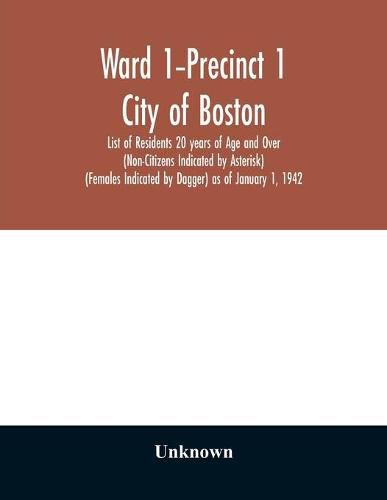 Ward 1-Precinct 1
City of Boston

List of Residents 20 years of Age and Over
(Non-Citizens Indicated by Asterisk)
(Females Indicated by Dagger) as of January 1, 1942

Unknown